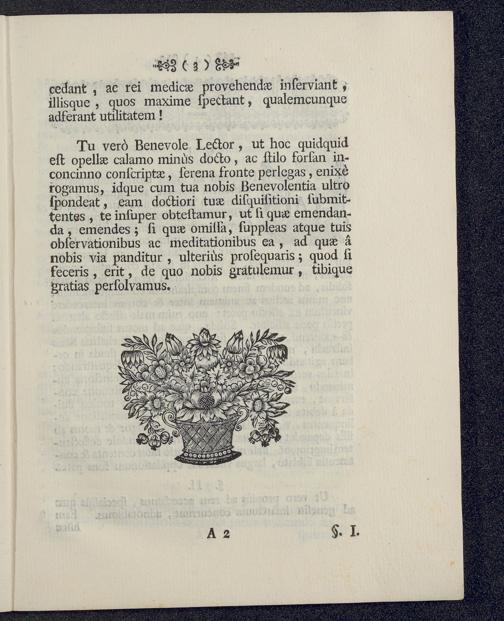 ( 3 )

cedant, ac rei medicæ provehendæ inſerviant, illisque, quos maxime ſpectant, qualemcunque adferant utilitatem!

Tu verò Benevole Lector, ut hoc quidquid eſt opellæ calamo minùs docto, ac ſtilo forſan inconcinno conſcriptæ, ſerena fronte perlegas, enixè rogamus, idque cum tua nobis Benevolentia ultro ſpondeat, eam doctiori tuæ diſquiſitioni ſubmittentes, te inſuper obteſtamur, ut ſi quæ emendanda, emendes; ſi quæ omiſſa, ſuppleas atque tuis obſervationibus ac meditationibus ea, ad quæ â nobis via panditur, ulteriùs proſequaris; quod ſi feceris, erit, de quo nobis gratulemur, tibique gratias perſolvamus.

A 2 §. I.